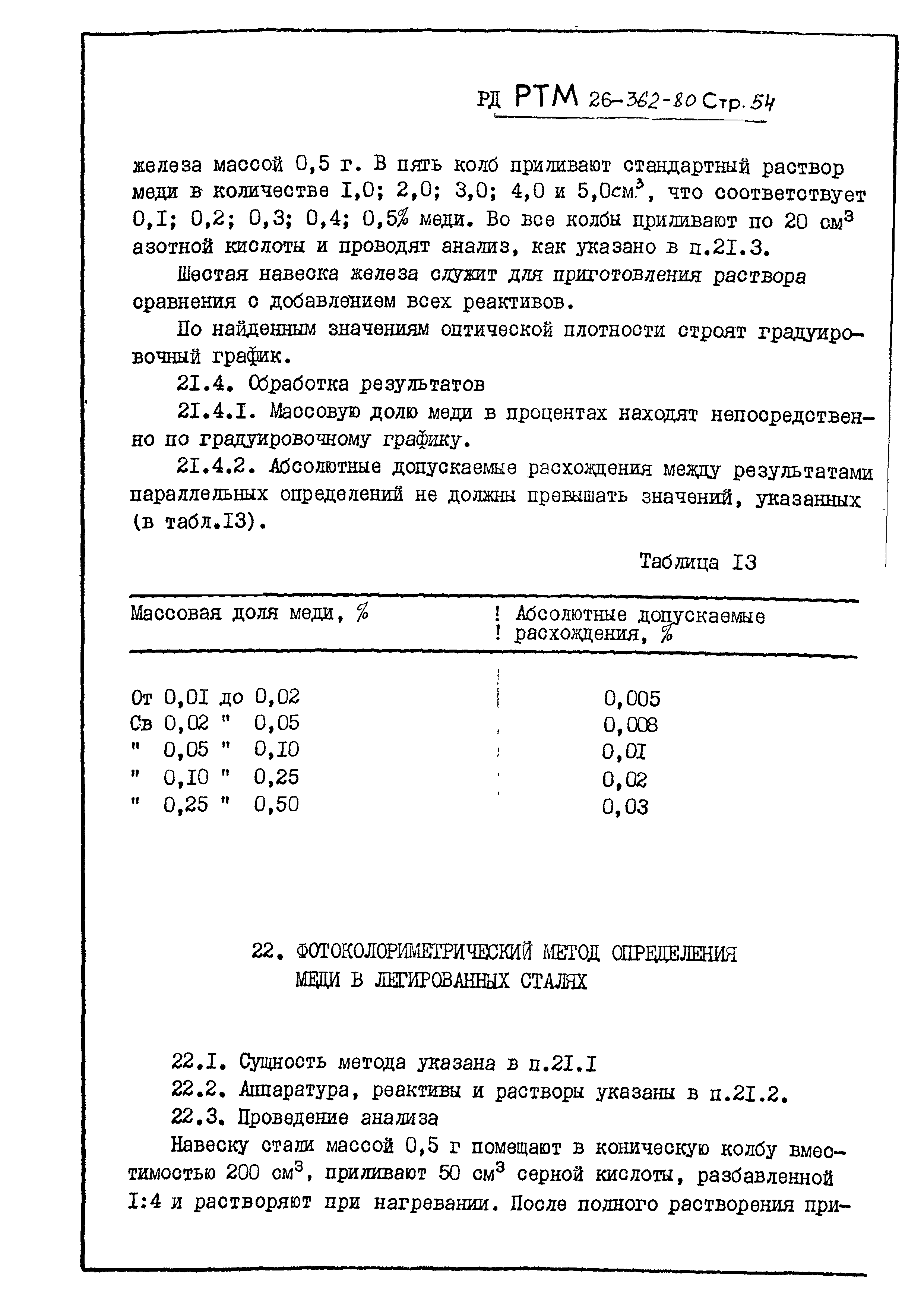 РД РТМ 26-362-80 Стр. 54

железа массой 0,5 г. В пять колб приливают стандартный раствор меди в количестве I,0; 2,0; 3,0; 4,0 и 5,0см$^3$, что соответствует 0,I; 0,2; 0,3; 0,4; 0,5% меди. Во все колбы приливают по 20 см$^3$ азотной кислоты и проводят анализ, как указано в п.2I.3.

Шестая навеска железа служит для приготовления раствора сравнения с добавлением всех реактивов.

По найденным значениям оптической плотности строят градуировочный график.

2I.4. Обработка результатов

2I.4.I. Массовую долю меди в процентах находят непосредственно по градуировочному графику.

2I.4.2. Абсолютные допускаемые расхождения между результатами параллельных определений не должны превышать значений, указанных (в табл.I3).

Таблица I3

| Массовая доля меди, % | Абсолютные допускаемые расхождения, % |
|---|---|
| От 0,0I до 0,02 | 0,005 |
| Св 0,02 " 0,05 | 0,008 |
| " 0,05 " 0,I0 | 0,0I |
| " 0,I0 " 0,25 | 0,02 |
| " 0,25 " 0,50 | 0,03 |

22. ФОТОКОЛОРИМЕТРИЧЕСКИЙ МЕТОД ОПРЕДЕЛЕНИЯ МЕДИ В ЛЕГИРОВАННЫХ СТАЛЯХ

22.I. Сущность метода указана в п.2I.I

22.2. Аппаратура, реактивы и растворы указаны в п.2I.2.

22.3. Проведение анализа

Навеску стали массой 0,5 г помещают в коническую колбу вместимостью 200 см$^3$, приливают 50 см$^3$ серной кислоты, разбавленной I:4 и растворяют при нагревании. После полного растворения при-